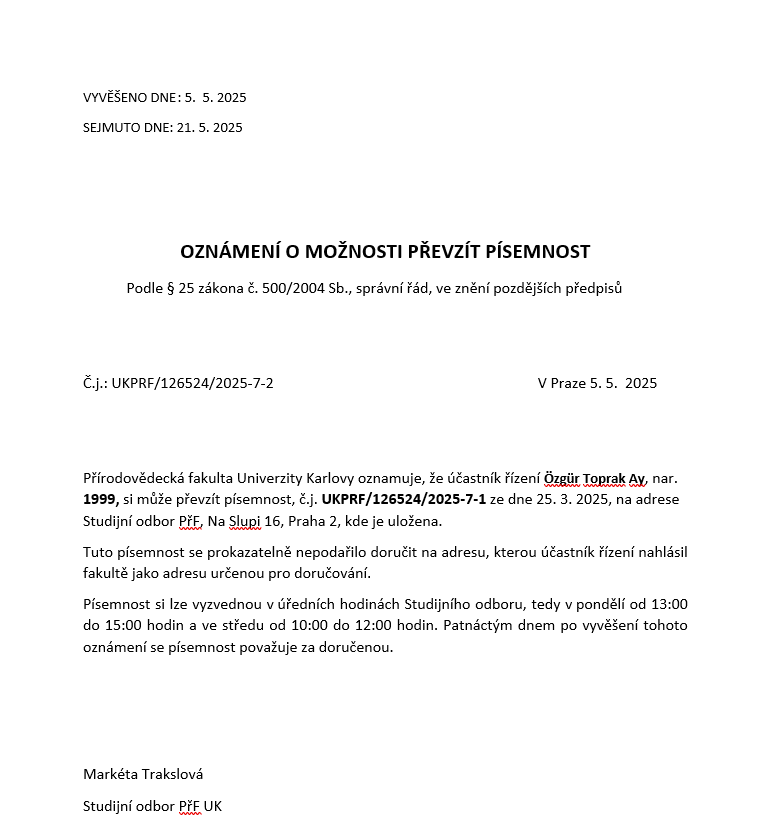 VYVĚŠENO DNE: 5. 5. 2025

SEJMUTO DNE: 21. 5. 2025

OZNÁMENÍ O MOŽNOSTI PŘEVZÍT PÍSEMNOST

Podle § 25 zákona č. 500/2004 Sb., správní řád, ve znění pozdějších předpisů

Č.j.: UKPRF/126524/2025-7-2

V Praze 5. 5. 2025

Přírodovědecká fakulta Univerzity Karlovy oznamuje, že účastník řízení Özgür Toprak Ay, nar. 1999, si může převzít písemnost, č.j. UKPRF/126524/2025-7-1 ze dne 25. 3. 2025, na adrese Studijní odbor PřF, Na Slupi 16, Praha 2, kde je uložena.

Tuto písemnost se prokazatelně nepodařilo doručit na adresu, kterou účastník řízení nahlásil fakultě jako adresu určenou pro doručování.

Písemnost si lze vyzvednou v úředních hodinách Studijního odboru, tedy v pondělí od 13:00 do 15:00 hodin a ve středu od 10:00 do 12:00 hodin. Patnáctým dnem po vyvěšení tohoto oznámení se písemnost považuje za doručenou.

Markéta Trakslová

Studijní odbor PřF UK